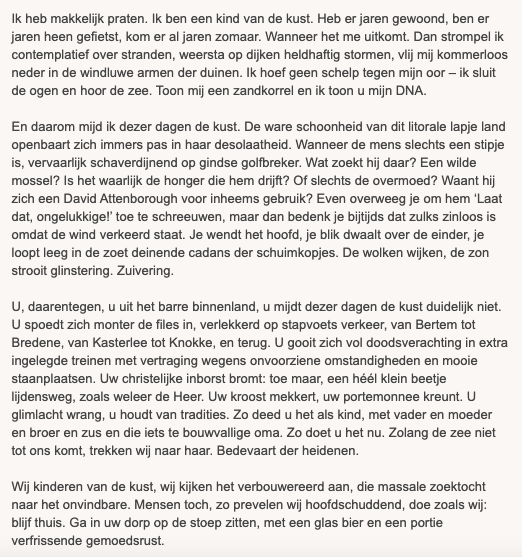 Ik heb makkelijk praten. Ik ben een kind van de kust. Heb er jaren gewoond, ben er jaren heen gefietst, kom er al jaren zomaar. Wanneer het me uitkomt. Dan strompel ik contemplatief over stranden, weersta op dijken heldhaftig stormen, vlij mij kommerloos neder in de windluwe armen der duinen. Ik hoef geen schelp tegen mijn oor – ik sluit de ogen en hoor de zee. Toon mij een zandkorrel en ik toon u mijn DNA.

En daarom mijd ik dezer dagen de kust. De ware schoonheid van dit litorale lapje land openbaart zich immers pas in haar desolaatheid. Wanneer de mens slechts een stipje is, vervaarlijk schaverdijnend op gindse golfbreker. Wat zoekt hij daar? Een wilde mossel? Is het waarlijk de honger die hem drijft? Of slechts de overmoed? Waant hij zich een David Attenborough voor inheems gebruik? Even overweeg je om hem 'Laat dat, ongelukkige!' toe te schreeuwen, maar dan bedenk je bijtijds dat zulks zinloos is omdat de wind verkeerd staat. Je wendt het hoofd, je blik dwaalt over de einder, je loopt leeg in de zoet deinende cadans der schuimkopjes. De wolken wijken, de zon strooit glinstering. Zuivering.

U, daarentegen, u uit het barre binnenland, u mijdt dezer dagen de kust duidelijk niet. U spoedt zich monter de files in, verlekkerd op stapvoets verkeer, van Bertem tot Bredene, van Kasterlee tot Knokke, en terug. U gooit zich vol doodsverachting in extra ingelegde treinen met vertraging wegens onvoorziene omstandigheden en mooie staanplaatsen. Uw christelijke inborst bromt: toe maar, een héél klein beetje lijdensweg, zoals weleer de Heer. Uw kroost mekkert, uw portemonnee kreunt. U glimlacht wrang, u houdt van tradities. Zo deed u het als kind, met vader en moeder en broer en zus en die iets te bouwvallige oma. Zo doet u het nu. Zolang de zee niet tot ons komt, trekken wij naar haar. Bedevaart der heidenen.

Wij kinderen van de kust, wij kijken het verbouwereerd aan, die massale zoektocht naar het onvindbare. Mensen toch, zo prevelen wij hoofdschuddend, doe zoals wij: blijf thuis. Ga in uw dorp op de stoep zitten, met een glas bier en een portie verfrissende gemoedsrust.